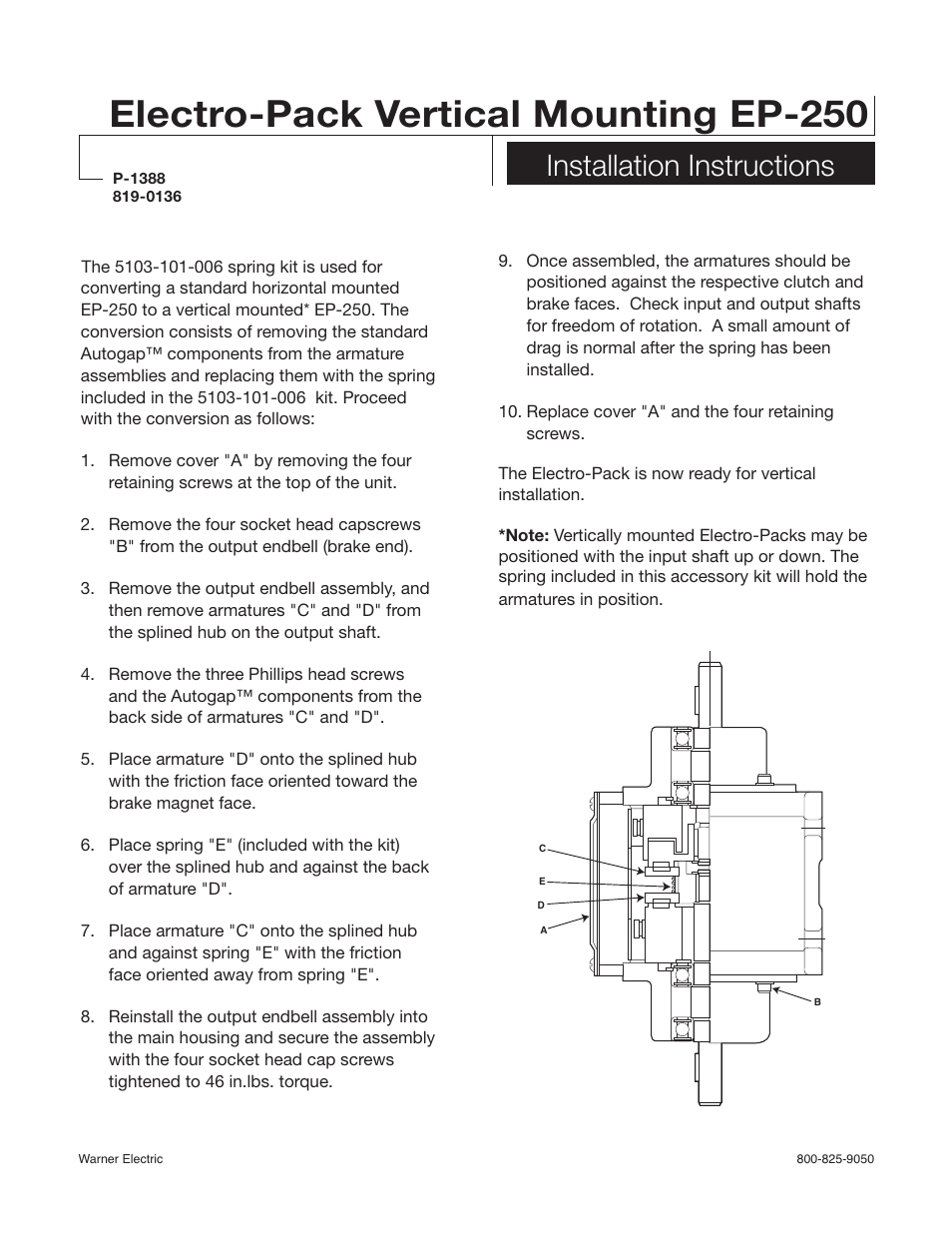 Electro-Pack Vertical Mounting EP-250

P-1388
819-0136

Installation Instructions

The 5103-101-006 spring kit is used for converting a standard horizontal mounted EP-250 to a vertical mounted* EP-250. The conversion consists of removing the standard Autogap™ components from the armature assemblies and replacing them with the spring included in the 5103-101-006 kit. Proceed with the conversion as follows:

1. Remove cover "A" by removing the four retaining screws at the top of the unit.

2. Remove the four socket head capscrews "B" from the output endbell (brake end).

3. Remove the output endbell assembly, and then remove armatures "C" and "D" from the splined hub on the output shaft.

4. Remove the three Phillips head screws and the Autogap™ components from the back side of armatures "C" and "D".

5. Place armature "D" onto the splined hub with the friction face oriented toward the brake magnet face.

6. Place spring "E" (included with the kit) over the splined hub and against the back of armature "D".

7. Place armature "C" onto the splined hub and against spring "E" with the friction face oriented away from spring "E".

8. Reinstall the output endbell assembly into the main housing and secure the assembly with the four socket head cap screws tightened to 46 in.lbs. torque.

9. Once assembled, the armatures should be positioned against the respective clutch and brake faces. Check input and output shafts for freedom of rotation. A small amount of drag is normal after the spring has been installed.

10. Replace cover "A" and the four retaining screws.

The Electro-Pack is now ready for vertical installation.

*Note: Vertically mounted Electro-Packs may be positioned with the input shaft up or down. The spring included in this accessory kit will hold the armatures in position.

C
E
D
A
B

Warner Electric

800-825-9050